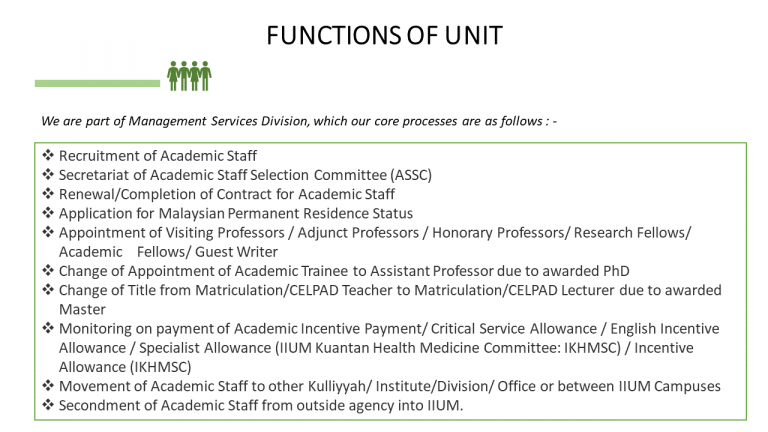 FUNCTIONS OF UNIT

We are part of Management Services Division, which our core processes are as follows : -

❖ Recruitment of Academic Staff
❖ Secretariat of Academic Staff Selection Committee (ASSC)
❖ Renewal/Completion of Contract for Academic Staff
❖ Application for Malaysian Permanent Residence Status
❖ Appointment of Visiting Professors / Adjunct Professors / Honorary Professors/ Research Fellows/ Academic Fellows/ Guest Writer
❖ Change of Appointment of Academic Trainee to Assistant Professor due to awarded PhD
❖ Change of Title from Matriculation/CELPAD Teacher to Matriculation/CELPAD Lecturer due to awarded Master
❖ Monitoring on payment of Academic Incentive Payment/ Critical Service Allowance / English Incentive Allowance / Specialist Allowance (IIUM Kuantan Health Medicine Committee: IKHMSC) / Incentive Allowance (IKHMSC)
❖ Movement of Academic Staff to other Kulliyyah/ Institute/Division/ Office or between IIUM Campuses
❖ Secondment of Academic Staff from outside agency into IIUM.